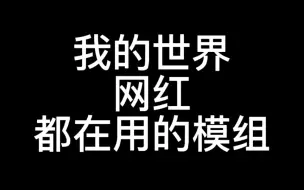 我的世界
网红
都在用的模组